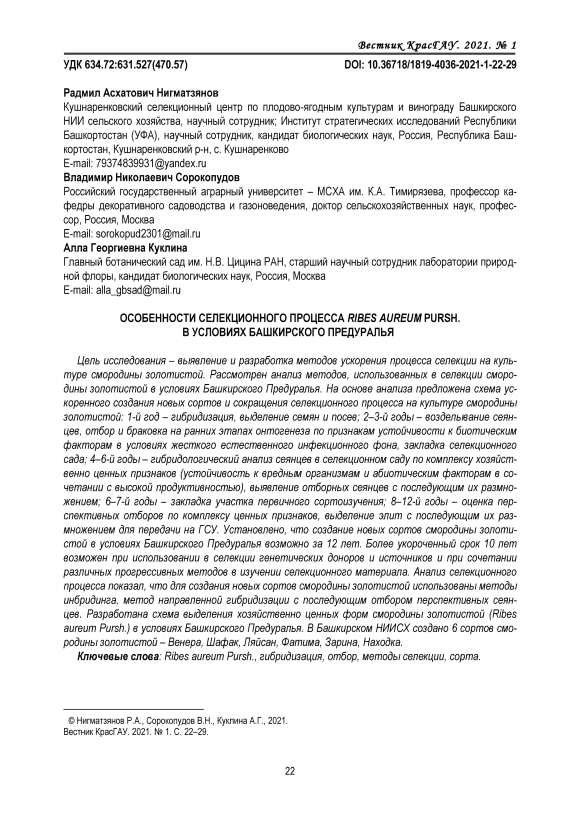 Вестник КрасГАУ. 2021. № 1

УДК 634.72:631.527(470.57)

DOI: 10.36718/1819-4036-2021-1-22-29

Радмил Асхатович Нигматзянов
Кушнаренковский селекционный центр по плодово-ягодным культурам и винограду Башкирского НИИ сельского хозяйства, научный сотрудник; Институт стратегических исследований Республики Башкортостан (УФА), научный сотрудник, кандидат биологических наук, Россия, Республика Башкортостан, Кушнаренковский р-н, с. Кушнаренково
E-mail: 79374839931@yandex.ru
Владимир Николаевич Сорокопудов
Российский государственный аграрный университет – МСХА им. К.А. Тимирязева, профессор кафедры декоративного садоводства и газоноведения, доктор сельскохозяйственных наук, профессор, Россия, Москва
E-mail: sorokopud2301@mail.ru
Алла Георгиевна Куклина
Главный ботанический сад им. Н.В. Цицина РАН, старший научный сотрудник лаборатории природной флоры, кандидат биологических наук, Россия, Москва
E-mail: alla_gbsad@mail.ru

ОСОБЕННОСТИ СЕЛЕКЦИОННОГО ПРОЦЕССА RIBES AUREUM PURSH. В УСЛОВИЯХ БАШКИРСКОГО ПРЕДУРАЛЬЯ

Цель исследования – выявление и разработка методов ускорения процесса селекции на культуре смородины золотистой. Рассмотрен анализ методов, использованных в селекции смородины золотистой в условиях Башкирского Предуралья. На основе анализа предложена схема ускоренного создания новых сортов и сокращения селекционного процесса на культуре смородины золотистой: 1-й год – гибридизация, выделение семян и посев; 2–3-й годы – возделывание сеянцев, отбор и браковка на ранних этапах онтогенеза по признакам устойчивости к биотическим факторам в условиях жесткого естественного инфекционного фона, закладка селекционного сада; 4–6-й годы – гибридологический анализ сеянцев в селекционном саду по комплексу хозяйственно ценных признаков (устойчивость к вредным организмам и абиотическим факторам в сочетании с высокой продуктивностью), выявление отборных сеянцев с последующим их размножением; 6–7-й годы – закладка участка первичного сортоизучения; 8–12-й годы – оценка перспективных отборов по комплексу ценных признаков, выделение элит с последующим их размножением для передачи на ГСУ. Установлено, что создание новых сортов смородины золотистой в условиях Башкирского Предуралья возможно за 12 лет. Более укороченный срок 10 лет возможен при использовании в селекции генетических доноров и источников и при сочетании различных прогрессивных методов в изучении селекционного материала. Анализ селекционного процесса показал, что для создания новых сортов смородины золотистой использованы методы инбридинга, метод направленной гибридизации с последующим отбором перспективных сеянцев. Разработана схема выделения хозяйственно ценных форм смородины золотистой (Ribes aureum Pursh.) в условиях Башкирского Предуралья. В Башкирском НИИСХ создано 6 сортов смородины золотистой – Венера, Шафак, Ляйсан, Фатима, Зарина, Находка.
Ключевые слова: Ribes aureum Pursh., гибридизация, отбор, методы селекции, сорта.

© Нигматзянов Р.А., Сорокопудов В.Н., Куклина А.Г., 2021.
Вестник КрасГАУ. 2021. № 1. С. 22–29.

22